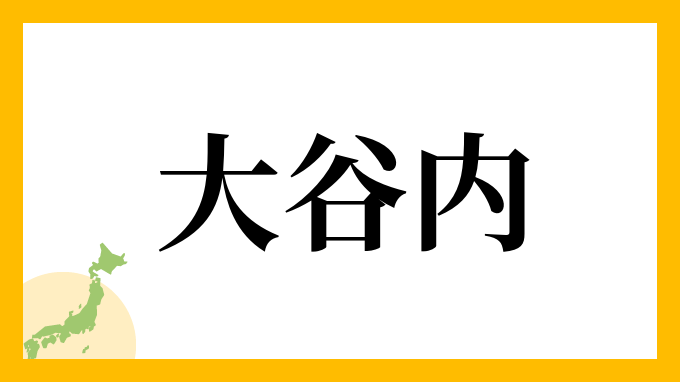 大谷内